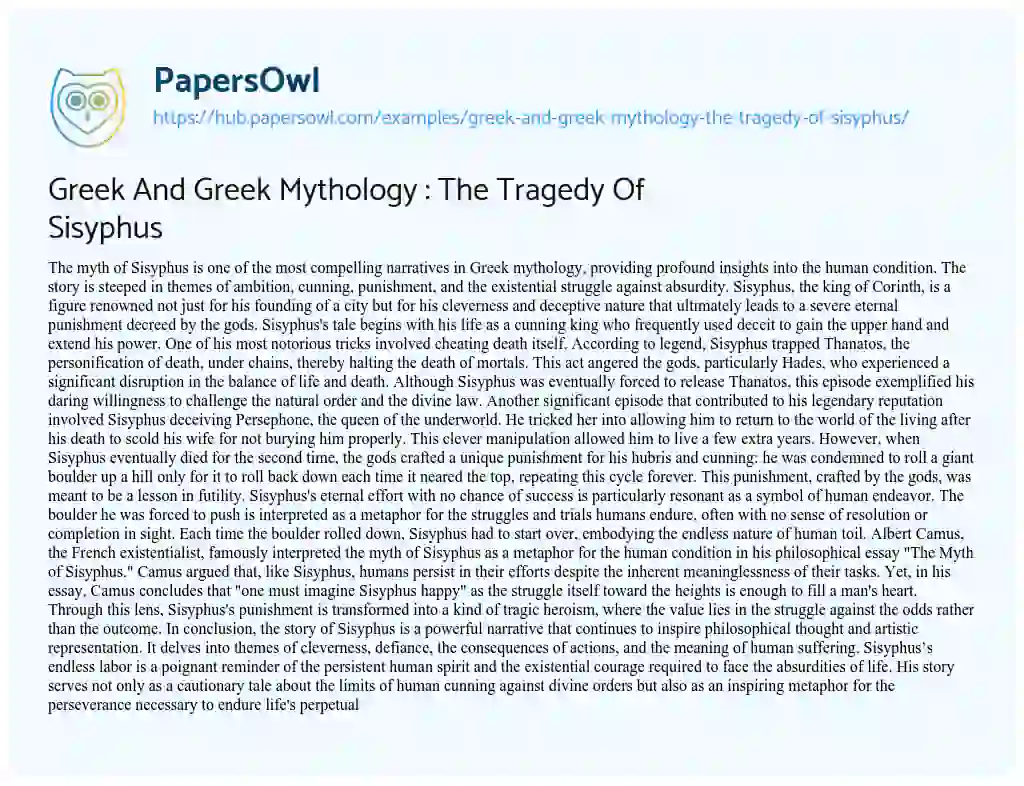 PapersOwl

https://hub.papersowl.com/examples/greek-and-greek-mythology-the-tragedy-of-sisyphus/

Greek And Greek Mythology : The Tragedy Of Sisyphus

The myth of Sisyphus is one of the most compelling narratives in Greek mythology, providing profound insights into the human condition. The story is steeped in themes of ambition, cunning, punishment, and the existential struggle against absurdity. Sisyphus, the king of Corinth, is a figure renowned not just for his founding of a city but for his cleverness and deceptive nature that ultimately leads to a severe eternal punishment decreed by the gods. Sisyphus's tale begins with his life as a cunning king who frequently used deceit to gain the upper hand and extend his power. One of his most notorious tricks involved cheating death itself. According to legend, Sisyphus trapped Thanatos, the personification of death, under chains, thereby halting the death of mortals. This act angered the gods, particularly Hades, who experienced a significant disruption in the balance of life and death. Although Sisyphus was eventually forced to release Thanatos, this episode exemplified his daring willingness to challenge the natural order and the divine law. Another significant episode that contributed to his legendary reputation involved Sisyphus deceiving Persephone, the queen of the underworld. He tricked her into allowing him to return to the world of the living after his death to scold his wife for not burying him properly. This clever manipulation allowed him to live a few extra years. However, when Sisyphus eventually died for the second time, the gods crafted a unique punishment for his hubris and cunning: he was condemned to roll a giant boulder up a hill only for it to roll back down each time it neared the top, repeating this cycle forever. This punishment, crafted by the gods, was meant to be a lesson in futility. Sisyphus's eternal effort with no chance of success is particularly resonant as a symbol of human endeavor. The boulder he was forced to push is interpreted as a metaphor for the struggles and trials humans endure, often with no sense of resolution or completion in sight. Each time the boulder rolled down, Sisyphus had to start over, embodying the endless nature of human toil. Albert Camus, the French existentialist, famously interpreted the myth of Sisyphus as a metaphor for the human condition in his philosophical essay "The Myth of Sisyphus." Camus argued that, like Sisyphus, humans persist in their efforts despite the inherent meaninglessness of their tasks. Yet, in his essay, Camus concludes that "one must imagine Sisyphus happy" as the struggle itself toward the heights is enough to fill a man's heart. Through this lens, Sisyphus's punishment is transformed into a kind of tragic heroism, where the value lies in the struggle against the odds rather than the outcome. In conclusion, the story of Sisyphus is a powerful narrative that continues to inspire philosophical thought and artistic representation. It delves into themes of cleverness, defiance, the consequences of actions, and the meaning of human suffering. Sisyphus's endless labor is a poignant reminder of the persistent human spirit and the existential courage required to face the absurdities of life. His story serves not only as a cautionary tale about the limits of human cunning against divine orders but also as an inspiring metaphor for the perseverance necessary to endure life's perpetual